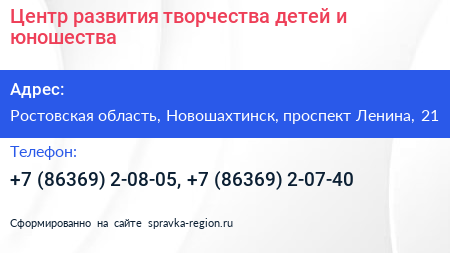 Центр развития творчества детей и юношества

Адрес:

Ростовская область, Новошахтинск, проспект Ленина, 21

Телефон:

+7 (86369) 2-08-05, +7 (86369) 2-07-40

Сформированно на сайте spravka-region.ru